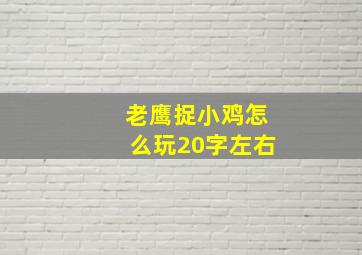 老鹰捉小鸡怎么玩20字左右